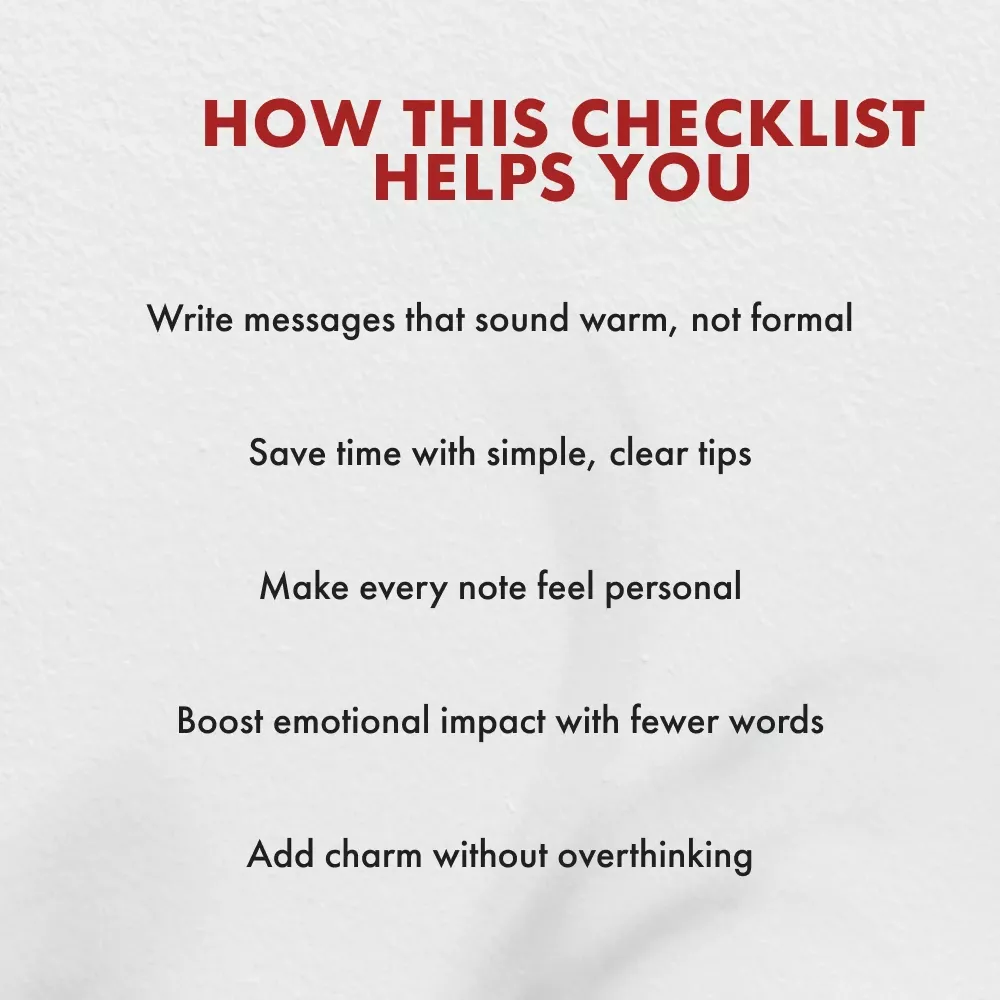 HOW THIS CHECKLIST HELPS YOU

Write messages that sound warm, not formal

Save time with simple, clear tips

Make every note feel personal

Boost emotional impact with fewer words

Add charm without overthinking